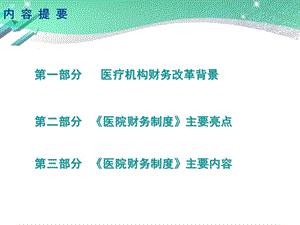 内 容 提 要

第一部分　医疗机构财务改革背景

第二部分　《医院财务制度》主要亮点

第三部分　《医院财务制度》主要内容